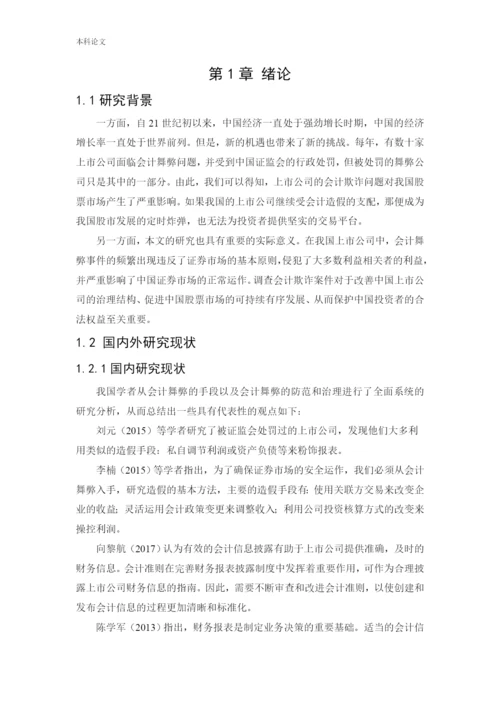 本科论文

第 1 章 绪论

1.1 研究背景

一方面，自 21 世纪初以来，中国经济一直处于强劲增长时期，中国的经济增长率一直处于世界前列。但是，新的机遇也带来了新的挑战。每年，有数十家上市公司面临会计舞弊问题，并受到中国证监会的行政处罚，但被处罚的舞弊公司只是其中的一部分。由此，我们可以得知，上市公司的会计欺诈问题对我国股票市场产生了严重影响。如果我国的上市公司继续受会计造假的支配，那便成为我国股市发展的定时炸弹，也无法为投资者提供坚实的交易平台。

另一方面，本文的研究也具有重要的实际意义。在我国上市公司中，会计舞弊事件的频繁出现违反了证券市场的基本原则，侵犯了大多数利益相关者的利益，并严重影响了中国证券市场的正常运作。调查会计欺诈案件对于改善中国上市公司的治理结构、促进中国股票市场的可持续有序发展、从而保护中国投资者的合法权益至关重要。

1.2 国内外研究现状

1.2.1 国内研究现状

我国学者从会计舞弊的手段以及会计舞弊的防范和治理进行了全面系统的研究分析，从而总结出一些具有代表性的观点如下：

刘元（2015）等学者研究了被证监会处罚过的上市公司，发现他们大多利用类似的造假手段：私自调节利润或资产负债等来粉饰报表。

李楠（2015）等学者指出，为了确保证券市场的安全运作，我们必须从会计舞弊入手，研究造假的基本方法，主要的造假手段有：使用关联方交易来改变企业的收益；灵活运用会计政策变更来调整收入；利用公司投资核算方式的改变来操控利润。

向黎航（2017）认为有效的会计信息披露有助于上市公司提供准确，及时的财务信息。会计准则在完善财务报表披露制度中发挥着重要作用，可作为合理披露上市公司财务信息的指南。因此，需要不断审查和改进会计准则，以使创建和发布会计信息的过程更加清晰和标准化。

陈学军（2013）指出，财务报表是制定业务决策的重要基础。适当的会计信